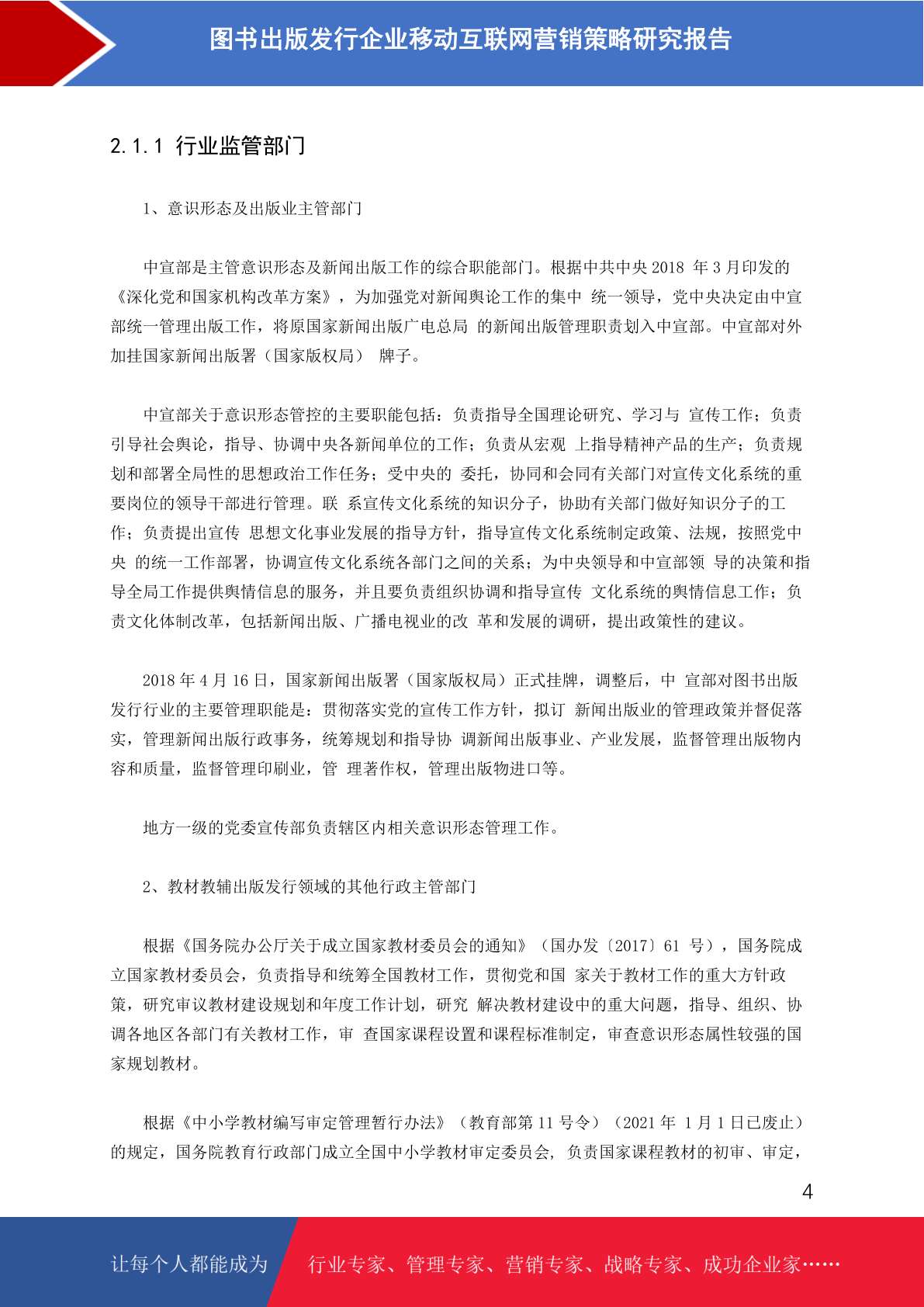 图书出版发行企业移动互联网营销策略研究报告

2.1.1 行业监管部门

1、意识形态及出版业主管部门

中宣部是主管意识形态及新闻出版工作的综合职能部门。根据中共中央 2018 年 3 月印发的《深化党和国家机构改革方案》，为加强党对新闻舆论工作的集中 统一领导，党中央决定由中宣部统一管理出版工作，将原国家新闻出版广电总局 的新闻出版管理职责划入中宣部。中宣部对外加挂国家新闻出版署（国家版权局） 牌子。

中宣部关于意识形态管控的主要职能包括：负责指导全国理论研究、学习与 宣传工作；负责引导社会舆论，指导、协调中央各新闻单位的工作；负责从宏观 上指导精神产品的生产；负责规划和部署全局性的思想政治工作任务；受中央的 委托，协同和会同有关部门对宣传文化系统的重要岗位的领导干部进行管理。联 系宣传文化系统的知识分子，协助有关部门做好知识分子的工作；负责提出宣传 思想文化事业发展的指导方针，指导宣传文化系统制定政策、法规，按照党中央 的统一工作部署，协调宣传文化系统各部门之间的关系；为中央领导和中宣部领 导的决策和指导全局工作提供舆情信息的服务，并且要负责组织协调和指导宣传 文化系统的舆情信息工作；负责文化体制改革，包括新闻出版、广播电视业的改 革和发展的调研，提出政策性的建议。

2018 年 4 月 16 日，国家新闻出版署（国家版权局）正式挂牌，调整后，中 宣部对图书出版发行行业的主要管理职能是：贯彻落实党的宣传工作方针，拟订 新闻出版业的管理政策并督促落实，管理新闻出版行政事务，统筹规划和指导协 调新闻出版事业、产业发展，监督管理出版物内容和质量，监督管理印刷业，管 理著作权，管理出版物进口等。

地方一级的党委宣传部负责辖区内相关意识形态管理工作。

2、教材教辅出版发行领域的其他行政主管部门

根据《国务院办公厅关于成立国家教材委员会的通知》（国办发〔2017〕61 号），国务院成立国家教材委员会，负责指导和统筹全国教材工作，贯彻党和国 家关于教材工作的重大方针政策，研究审议教材建设规划和年度工作计划，研究 解决教材建设中的重大问题，指导、组织、协调各地区各部门有关教材工作，审 查国家课程设置和课程标准制定，审查意识形态属性较强的国家规划教材。

根据《中小学教材编写审定管理暂行办法》（教育部第 11 号令）（2021 年 1 月 1 日已废止）的规定，国务院教育行政部门成立全国中小学教材审定委员会，负责国家课程教材的初审、审定，

4

让每个人都能成为 行业专家、管理专家、营销专家、战略专家、成功企业家……